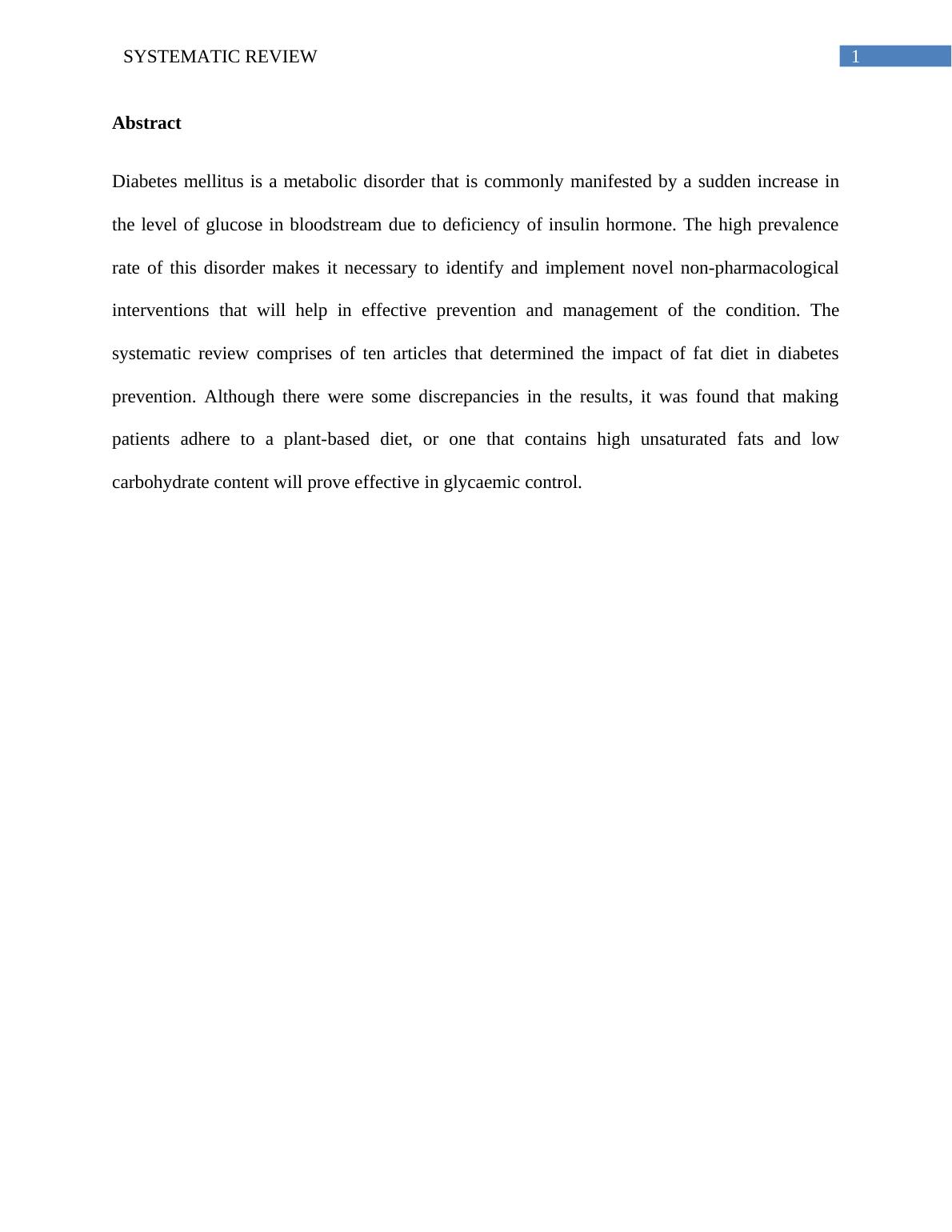 SYSTEMATIC REVIEW 1

Abstract

Diabetes mellitus is a metabolic disorder that is commonly manifested by a sudden increase in the level of glucose in bloodstream due to deficiency of insulin hormone. The high prevalence rate of this disorder makes it necessary to identify and implement novel non-pharmacological interventions that will help in effective prevention and management of the condition. The systematic review comprises of ten articles that determined the impact of fat diet in diabetes prevention. Although there were some discrepancies in the results, it was found that making patients adhere to a plant-based diet, or one that contains high unsaturated fats and low carbohydrate content will prove effective in glycaemic control.